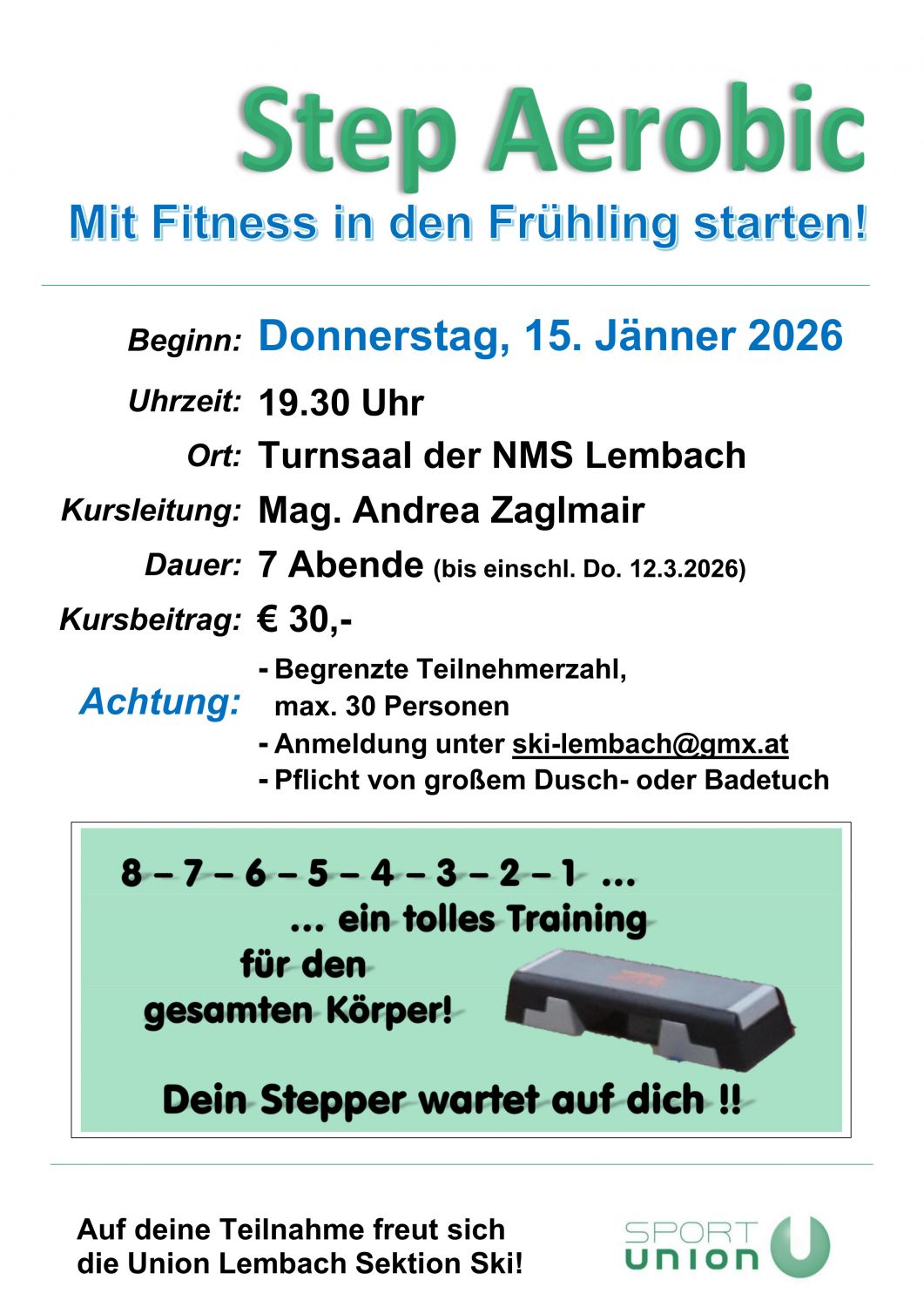 Step Aerobic

Mit Fitness in den Frühling starten!

Beginn: Donnerstag, 15. Jänner 2026

Uhrzeit: 19.30 Uhr

Ort: Turnsaal der NMS Lembach

Kursleitung: Mag. Andrea Zaglmair

Dauer: 7 Abende (bis einschl. Do. 12.3.2026)

Kursbeitrag: € 30,-

Achtung:
- Begrenzte Teilnehmerzahl, max. 30 Personen
- Anmeldung unter ski-lembach@gmx.at
- Pflicht von großem Dusch- oder Badetuch

8 – 7 – 6 – 5 – 4 – 3 – 2 – 1 ...
... ein tolles Training
für den
gesamten Körper!

Dein Stepper wartet auf dich !!

Auf deine Teilnahme freut sich
die Union Lembach Sektion Ski!

SPORT
union